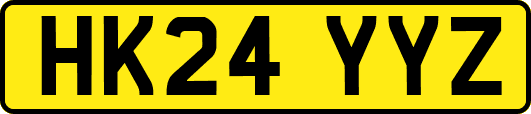 HK24 YYZ